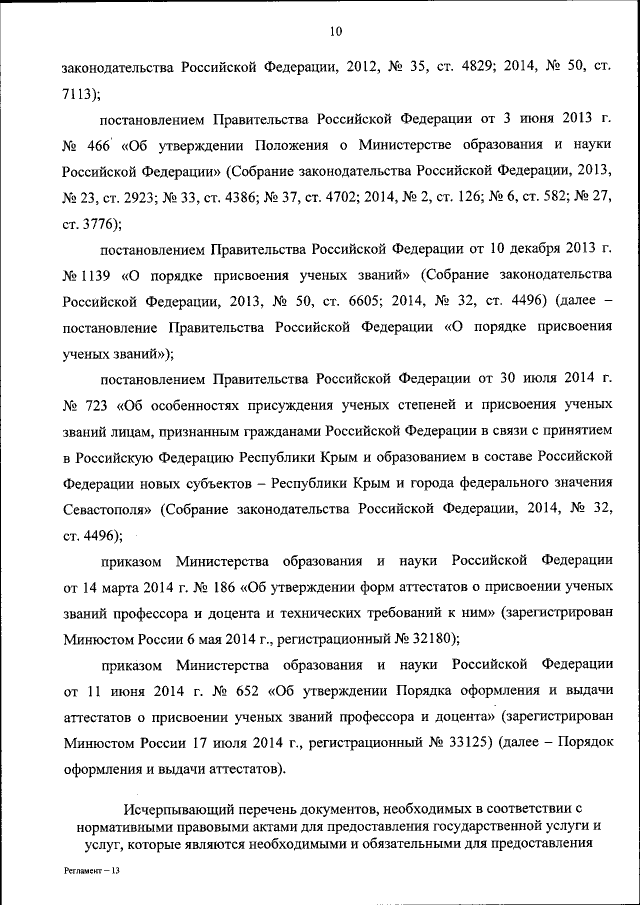 10

законодательства Российской Федерации, 2012, № 35, ст. 4829; 2014, № 50, ст. 7113);

постановлением Правительства Российской Федерации от 3 июня 2013 г. № 466 «Об утверждении Положения о Министерстве образования и науки Российской Федерации» (Собрание законодательства Российской Федерации, 2013, № 23, ст. 2923; № 33, ст. 4386; № 37, ст. 4702; 2014, № 2, ст. 126; № 6, ст. 582; № 27, ст. 3776);

постановлением Правительства Российской Федерации от 10 декабря 2013 г. № 1139 «О порядке присвоения ученых званий» (Собрание законодательства Российской Федерации, 2013, № 50, ст. 6605; 2014, № 32, ст. 4496) (далее – постановление Правительства Российской Федерации «О порядке присвоения ученых званий»);

постановлением Правительства Российской Федерации от 30 июля 2014 г. № 723 «Об особенностях присуждения ученых степеней и присвоения ученых званий лицам, признанным гражданами Российской Федерации в связи с принятием в Российскую Федерацию Республики Крым и образованием в составе Российской Федерации новых субъектов – Республики Крым и города федерального значения Севастополя» (Собрание законодательства Российской Федерации, 2014, № 32, ст. 4496);

приказом Министерства образования и науки Российской Федерации от 14 марта 2014 г. № 186 «Об утверждении форм аттестатов о присвоении ученых званий профессора и доцента и технических требований к ним» (зарегистрирован Минюстом России 6 мая 2014 г., регистрационный № 32180);

приказом Министерства образования и науки Российской Федерации от 11 июня 2014 г. № 652 «Об утверждении Порядка оформления и выдачи аттестатов о присвоении ученых званий профессора и доцента» (зарегистрирован Минюстом России 17 июля 2014 г., регистрационный № 33125) (далее – Порядок оформления и выдачи аттестатов).

Исчерпывающий перечень документов, необходимых в соответствии с нормативными правовыми актами для предоставления государственной услуги и услуг, которые являются необходимыми и обязательными для предоставления

Регламент – 13